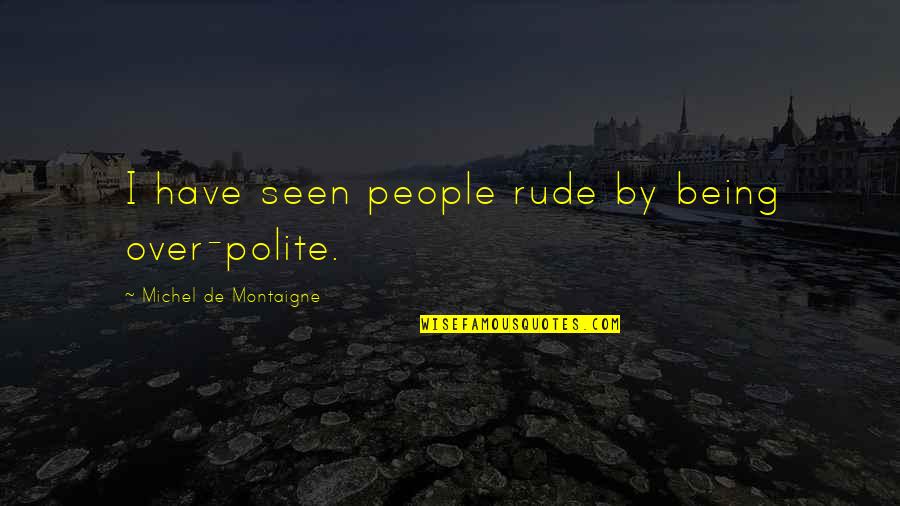 I have seen people rude by being over-polite.

~ Michel de Montaigne

WISEFAMOUSQUOTES.COM